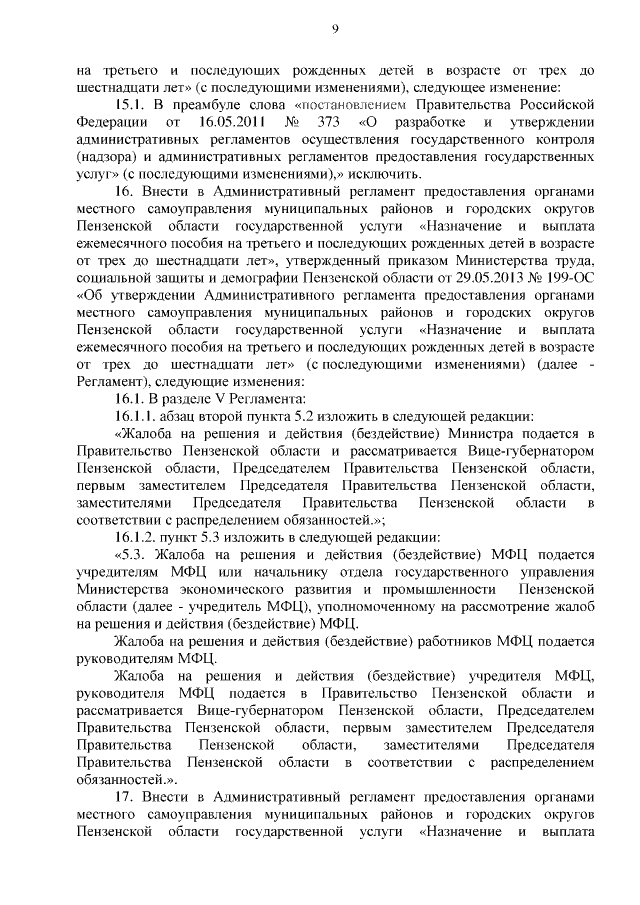 9

на третьего и последующих рожденных детей в возрасте от трех до шестнадцати лет» (с последующими изменениями), следующее изменение:

15.1. В преамбуле слова «постановлением Правительства Российской Федерации от 16.05.2011 № 373 «О разработке и утверждении административных регламентов осуществления государственного контроля (надзора) и административных регламентов предоставления государственных услуг» (с последующими изменениями),» исключить.

16. Внести в Административный регламент предоставления органами местного самоуправления муниципальных районов и городских округов Пензенской области государственной услуги «Назначение и выплата ежемесячного пособия на третьего и последующих рожденных детей в возрасте от трех до шестнадцати лет», утвержденный приказом Министерства труда, социальной защиты и демографии Пензенской области от 29.05.2013 № 199-ОС «Об утверждении Административного регламента предоставления органами местного самоуправления муниципальных районов и городских округов Пензенской области государственной услуги «Назначение и выплата ежемесячного пособия на третьего и последующих рожденных детей в возрасте от трех до шестнадцати лет» (с последующими изменениями) (далее - Регламент), следующие изменения:

16.1. В разделе V Регламента:

16.1.1. абзац второй пункта 5.2 изложить в следующей редакции:

«Жалоба на решения и действия (бездействие) Министра подается в Правительство Пензенской области и рассматривается Вице-губернатором Пензенской области, Председателем Правительства Пензенской области, первым заместителем Председателя Правительства Пензенской области, заместителями Председателя Правительства Пензенской области в соответствии с распределением обязанностей.»;

16.1.2. пункт 5.3 изложить в следующей редакции:

«5.3. Жалоба на решения и действия (бездействие) МФЦ подается учредителям МФЦ или начальнику отдела государственного управления Министерства экономического развития и промышленности Пензенской области (далее - учредитель МФЦ), уполномоченному на рассмотрение жалоб на решения и действия (бездействие) МФЦ.

Жалоба на решения и действия (бездействие) работников МФЦ подается руководителям МФЦ.

Жалоба на решения и действия (бездействие) учредителя МФЦ, руководителя МФЦ подается в Правительство Пензенской области и рассматривается Вице-губернатором Пензенской области, Председателем Правительства Пензенской области, первым заместителем Председателя Правительства Пензенской области, заместителями Председателя Правительства Пензенской области в соответствии с распределением обязанностей.».

17. Внести в Административный регламент предоставления органами местного самоуправления муниципальных районов и городских округов Пензенской области государственной услуги «Назначение и выплата